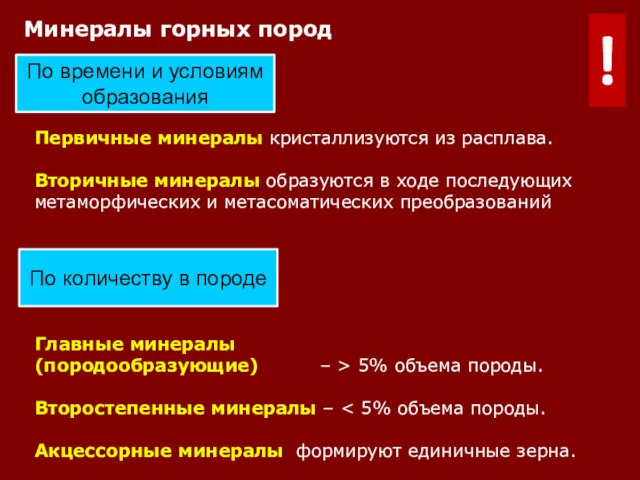 Минералы горных пород

!

По времени и условиям образования

Первичные минералы кристаллизуются из расплава.

Вторичные минералы образуются в ходе последующих метаморфических и метасоматических преобразований

По количеству в породе

Главные минералы (породообразующие) – > 5% объема породы.

Второстепенные минералы – < 5% объема породы.

Акцессорные минералы формируют единичные зерна.